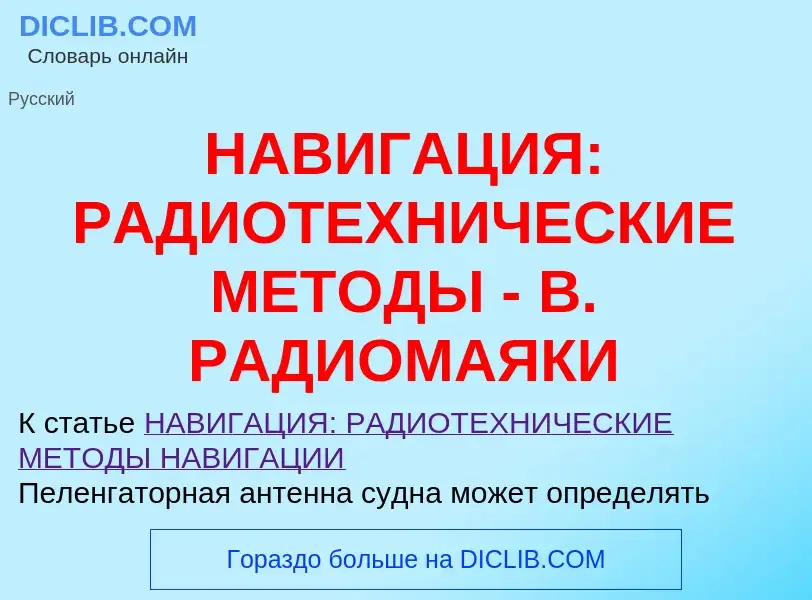 DICLIB.COM
Словарь онлайн

Русский

НАВИГАЦИЯ: РАДИОТЕХНИЧЕСКИЕ МЕТОДЫ - В. РАДИОМАЯКИ

К статье НАВИГАЦИЯ: РАДИОТЕХНИЧЕСКИЕ МЕТОДЫ НАВИГАЦИИ
Пеленгаторная антенна судна может определять

Гораздо больше на DICLIB.COM